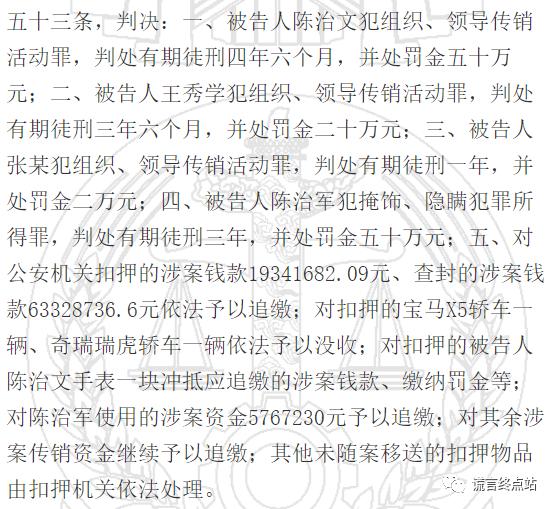 五十三条，判决：一、被告人陈治文犯组织、领导传销活动罪，判处有期徒刑四年六个月，并处罚金五十万元；二、被告人王秀学犯组织、领导传销活动罪，判处有期徒刑三年六个月，并处罚金二十万元；三、被告人张某犯组织、领导传销活动罪，判处有期徒刑一年，并处罚金二万元；四、被告人陈治军犯掩饰、隐瞒犯罪所得罪，判处有期徒刑三年，并处罚金五十万元；五、对公安机关扣押的涉案钱款19341682.09元、查封的涉案钱款63328736.6元依法予以追缴；对扣押的宝马X5轿车一辆、奇瑞瑞虎轿车一辆依法予以没收；对扣押的被告人陈治文手表一块冲抵应追缴的涉案钱款、缴纳罚金等；对陈治军使用的涉案资金5767230元予以追缴；对其余涉案传销资金继续予以追缴；其他未随案移送的扣押物品由扣押机关依法处理。

谎言终点站